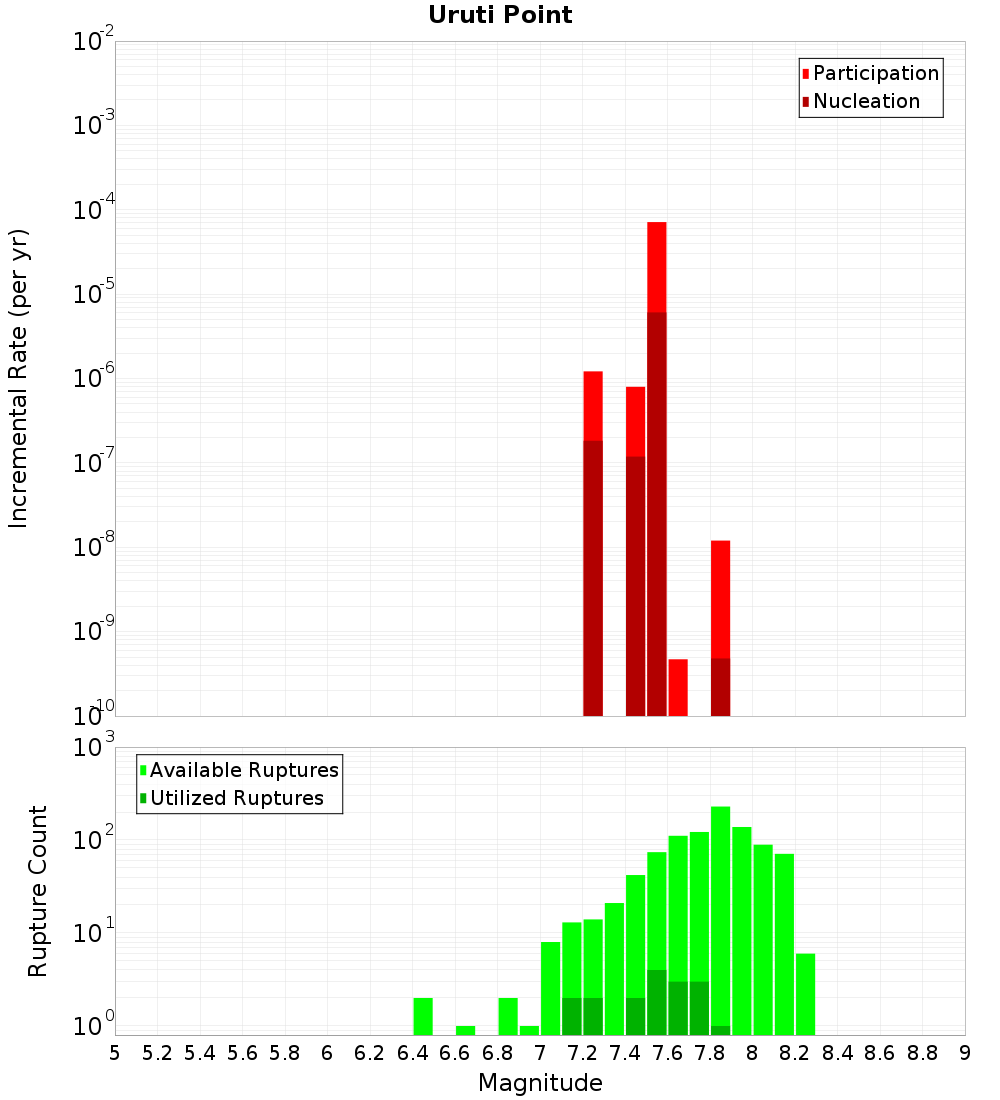 Uruti Point

Participation
Nucleation

Incremental Rate (per yr)

$10^{-2}$
$10^{-3}$
$10^{-4}$
$10^{-5}$
$10^{-6}$
$10^{-7}$
$10^{-8}$
$10^{-9}$
$10^{-10}$

Available Ruptures
Utilized Ruptures

Rupture Count

$10^{3}$
$10^{2}$
$10^{1}$
$10^{0}$

5 5.2 5.4 5.6 5.8 6 6.2 6.4 6.6 6.8 7 7.2 7.4 7.6 7.8 8 8.2 8.4 8.6 8.8 9

Magnitude